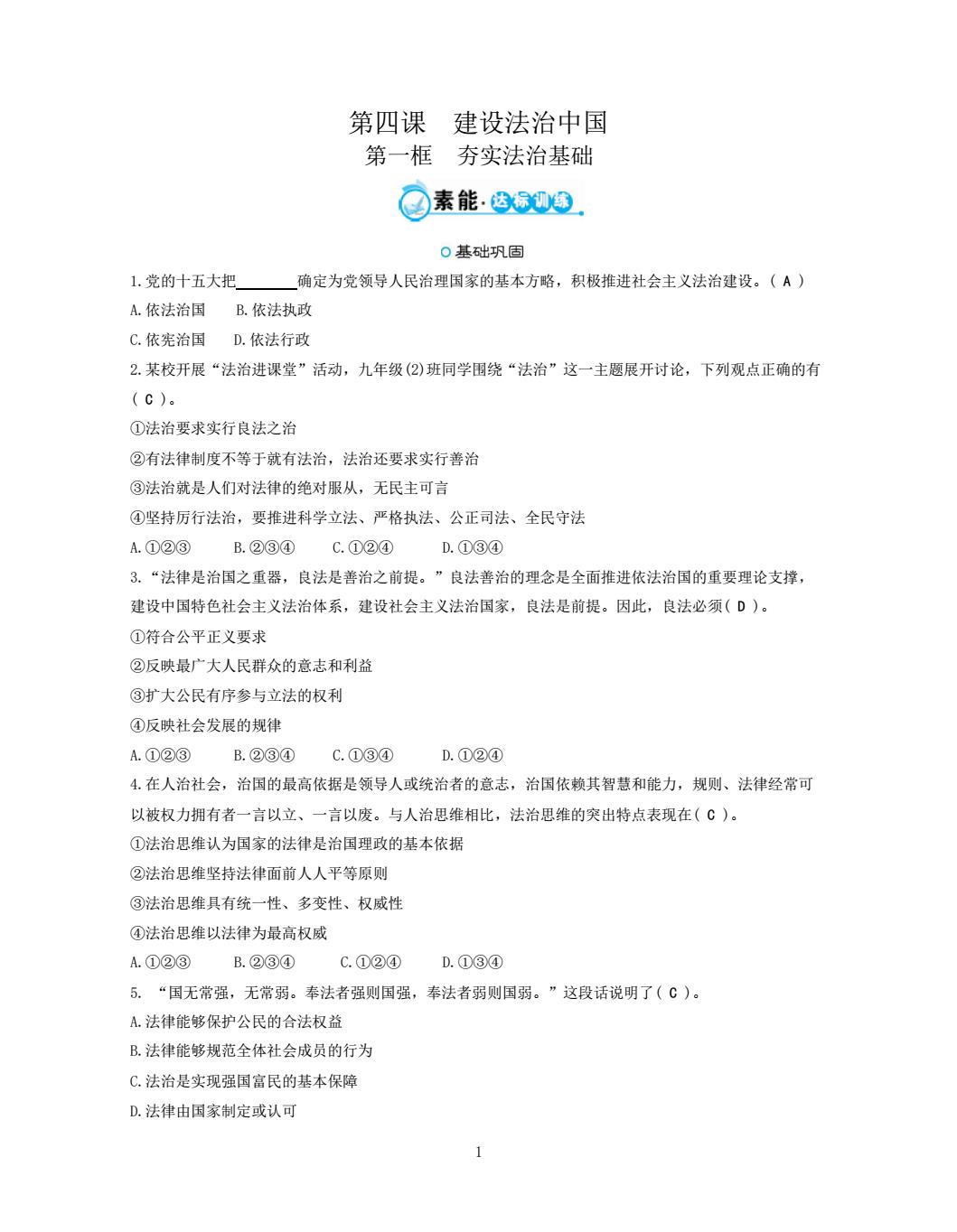 第四课　建设法治中国
第一框　夯实法治基础

素能·达标训练

基础巩固

1.党的十五大把________确定为党领导人民治理国家的基本方略，积极推进社会主义法治建设。( A )
A.依法治国　B.依法执政
C.依宪治国　D.依法行政

2.某校开展“法治进课堂”活动，九年级(2)班同学围绕“法治”这一主题展开讨论，下列观点正确的有( C )。
①法治要求实行良法之治
②有法律制度不等于就有法治，法治还要求实行善治
③法治就是人们对法律的绝对服从，无民主可言
④坚持厉行法治，要推进科学立法、严格执法、公正司法、全民守法
A.①②③　B.②③④　C.①②④　D.①③④

3.“法律是治国之重器，良法是善治之前提。”良法善治的理念是全面推进依法治国的重要理论支撑，建设中国特色社会主义法治体系，建设社会主义法治国家，良法是前提。因此，良法必须( D )。
①符合公平正义要求
②反映最广大人民群众的意志和利益
③扩大公民有序参与立法的权利
④反映社会发展的规律
A.①②③　B.②③④　C.①③④　D.①②④

4.在人治社会，治国的最高依据是领导人或统治者的意志，治国依赖其智慧和能力，规则、法律经常可以被权力拥有者一言以立、一言以废。与人治思维相比，法治思维的突出特点表现在( C )。
①法治思维认为国家的法律是治国理政的基本依据
②法治思维坚持法律面前人人平等原则
③法治思维具有统一性、多变性、权威性
④法治思维以法律为最高权威
A.①②③　B.②③④　C.①②④　D.①③④

5. “国无常强，无常弱。奉法者强则国强，奉法者弱则国弱。”这段话说明了( C )。
A.法律能够保护公民的合法权益
B.法律能够规范全体社会成员的行为
C.法治是实现强国富民的基本保障
D.法律由国家制定或认可

1